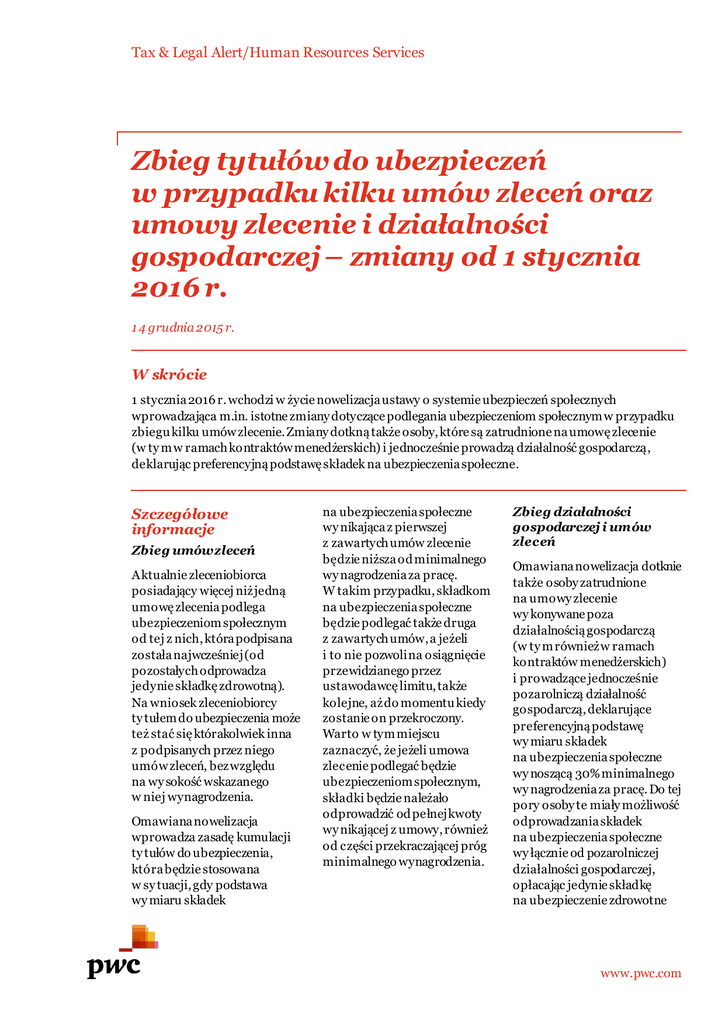 Tax & Legal Alert/Human Resources Services

Zbieg tytułów do ubezpieczeń w przypadku kilku umów zleceń oraz umowy zlecenie i działalności gospodarczej – zmiany od 1 stycznia 2016 r.

14 grudnia 2015 r.

W skrócie

1 stycznia 2016 r. wchodzi w życie nowelizacja ustawy o systemie ubezpieczeń społecznych wprowadzająca m.in. istotne zmiany dotyczące podlegania ubezpieczeniom społecznym w przypadku zbiegu kilku umów zlecenie. Zmiany dotkną także osoby, które są zatrudnione na umowę zlecenie (w tym w ramach kontraktów menedżerskich) i jednocześnie prowadzą działalność gospodarczą, deklarując preferencyjną podstawę składek na ubezpieczenia społeczne.

Szczegółowe informacje

Zbieg umów zleceń

Aktualnie zleceniobiorca posiadający więcej niż jedną umowę zlecenia podlega ubezpieczeniom społecznym od tej z nich, która podpisana została najwcześniej (od pozostałych odprowadza jedynie składkę zdrowotną). Na wniosek zleceniobiorcy tytułem do ubezpieczenia może też stać się którakolwiek inna z podpisanych przez niego umów zleceń, bez względu na wysokość wskazanego w niej wynagrodzenia.

Omawiana nowelizacja wprowadza zasadę kumulacji tytułów do ubezpieczenia, która będzie stosowana w sytuacji, gdy podstawa wymiaru składek na ubezpieczenia społeczne wynikająca z pierwszej z zawartych umów zlecenie będzie niższa od minimalnego wynagrodzenia za pracę. W takim przypadku, składkom na ubezpieczenia społeczne będzie podlegać także druga z zawartych umów, a jeżeli i to nie pozwoli na osiągnięcie przewidzianego przez ustawodawcę limitu, także kolejne, aż do momentu kiedy zostanie on przekroczony. Warto w tym miejscu zaznaczyć, że jeżeli umowa zlecenie podlegać będzie ubezpieczeniom społecznym, składki będzie należało odprowadzić od pełnej kwoty wynikającej z umowy, również od części przekraczającej próg minimalnego wynagrodzenia.

Zbieg działalności gospodarczej i umów zleceń

Omawiana nowelizacja dotknie także osoby zatrudnione na umowy zlecenie wykonywane poza działalnością gospodarczą (w tym również w ramach kontraktów menedżerskich) i prowadzące jednocześnie pozarolniczą działalność gospodarczą, deklarujące preferencyjną podstawę wymiaru składek na ubezpieczenia społeczne wynoszącą 30% minimalnego wynagrodzenia za pracę. Do tej pory osoby te miały możliwość odprowadzania składek na ubezpieczenia społeczne wyłącznie od pozarolniczej działalności gospodarczej, opłacając jedynie składkę na ubezpieczenie zdrowotne

pwc

www.pwc.com